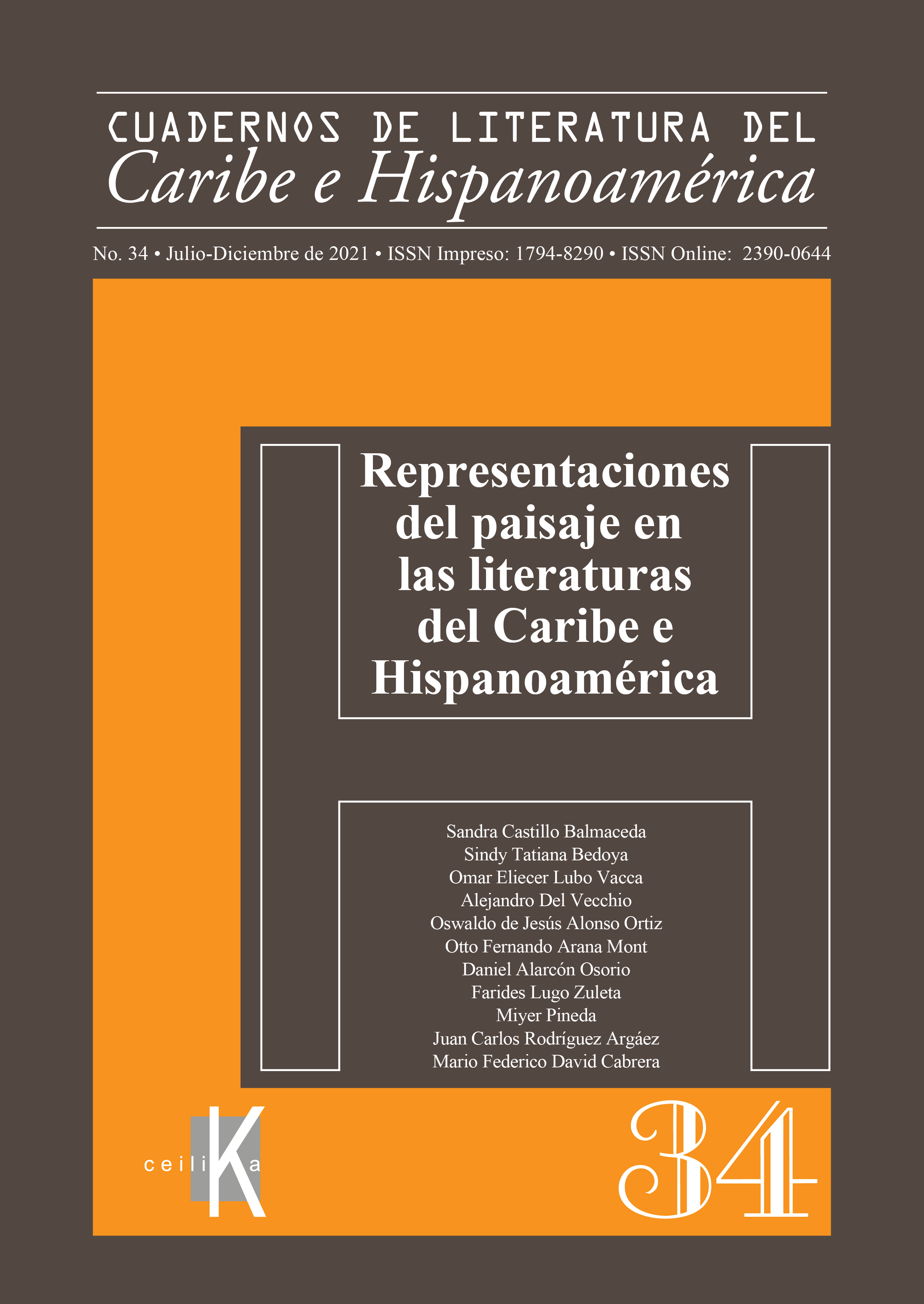 CUADERNOS DE LITERATURA DEL
Caribe e Hispanoamérica

No. 34 • Julio-Diciembre de 2021 • ISSN Impreso: 1794-8290 • ISSN Online: 2390-0644

Representaciones del paisaje en las literaturas del Caribe e Hispanoamérica

Sandra Castillo Balmaceda
Sindy Tatiana Bedoya
Omar Eliecer Lubo Vacca
Alejandro Del Vecchio
Oswaldo de Jesús Alonso Ortiz
Otto Fernando Arana Mont
Daniel Alarcón Osorio
Farides Lugo Zuleta
Miyer Pineda
Juan Carlos Rodríguez Argáez
Mario Federico David Cabrera

ceiliKa

34